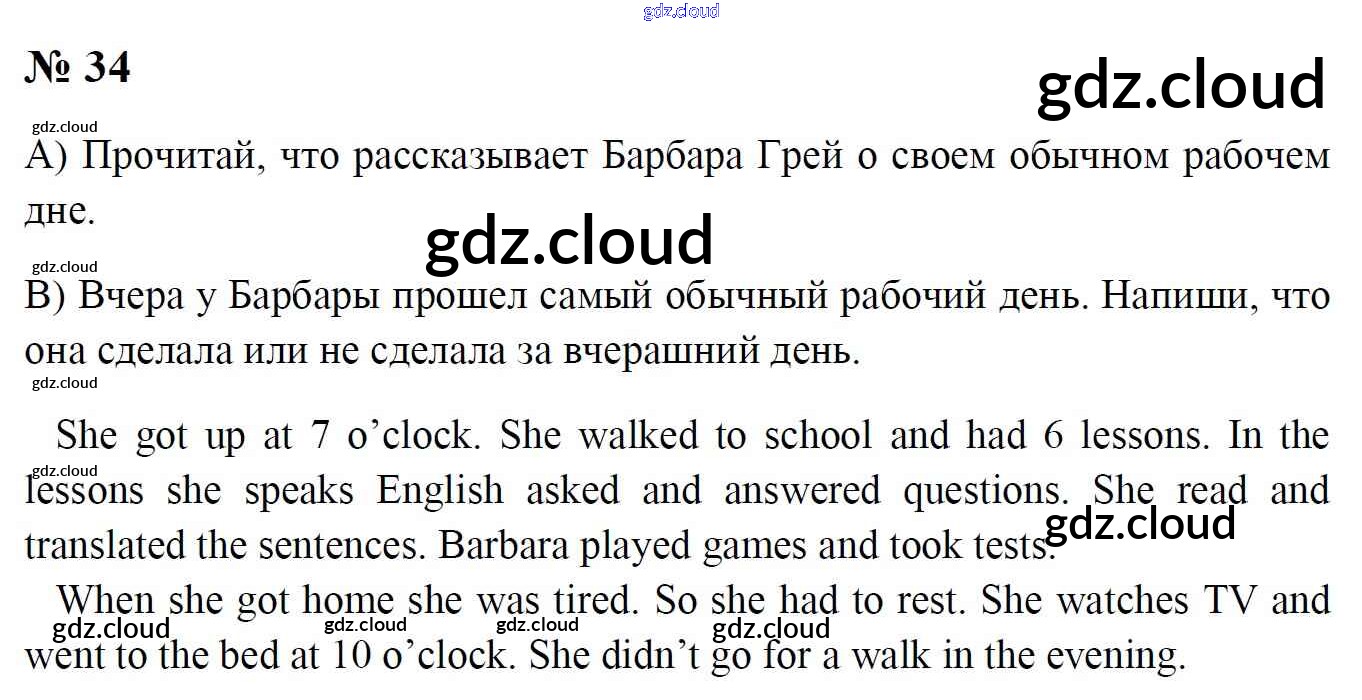 № 34

А) Прочитай, что рассказывает Барбара Грей о своем обычном рабочем дне.

В) Вчера у Барбары прошел самый обычный рабочий день. Напиши, что она сделала или не сделала за вчерашний день.

She got up at 7 o'clock. She walked to school and had 6 lessons. In the lessons she speaks English asked and answered questions. She read and translated the sentences. Barbara played games and took tests.

When she got home she was tired. So she had to rest. She watches TV and went to the bed at 10 o'clock. She didn't go for a walk in the evening.

gdz.cloud